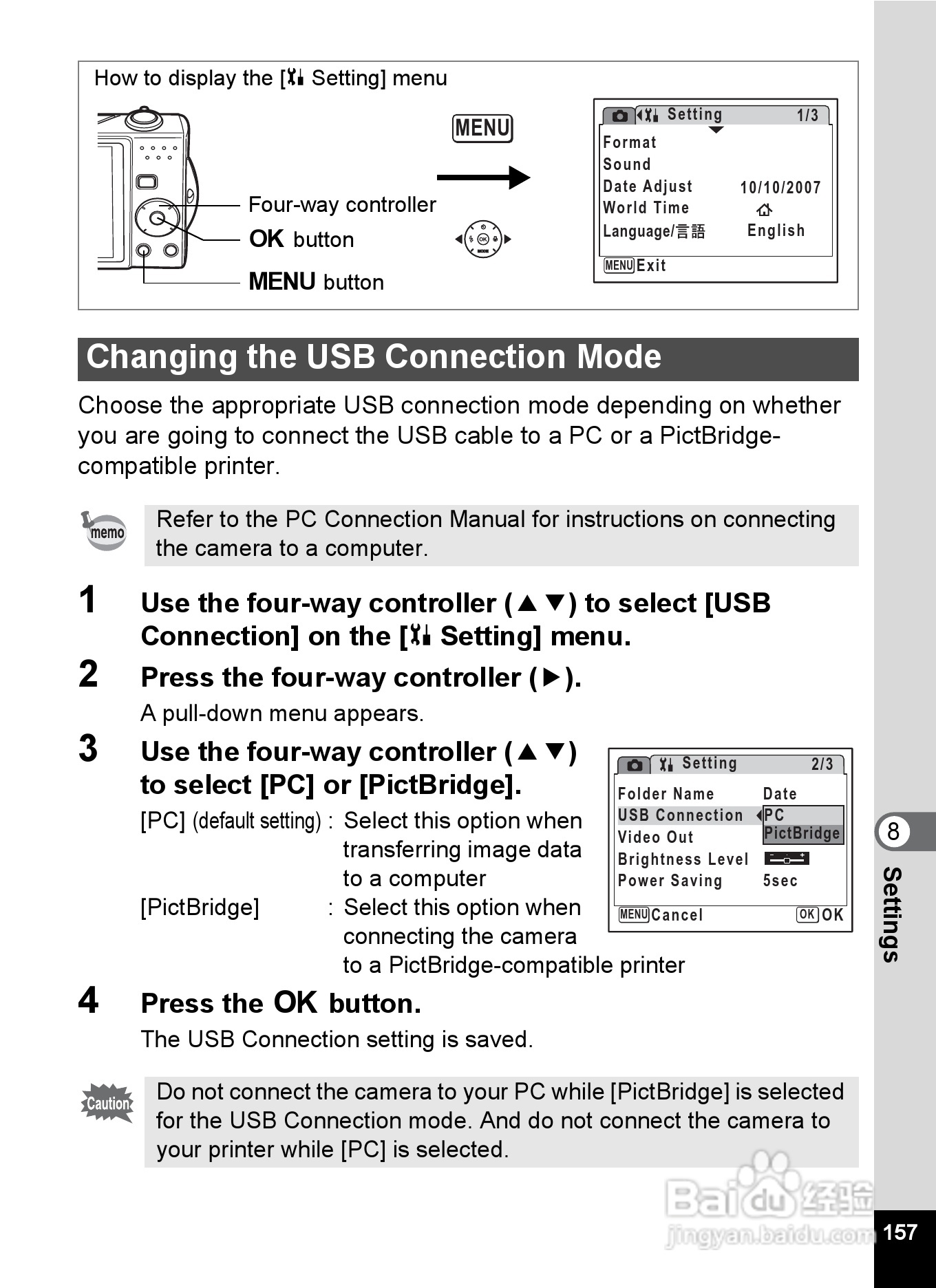 How to display the [Setting] menu

Four-way controller
OK button
MENU button

MENU

Setting 1/3
Format
Sound
Date Adjust 10/10/2007
World Time
Language/言語 English
MENU Exit

Changing the USB Connection Mode

Choose the appropriate USB connection mode depending on whether you are going to connect the USB cable to a PC or a PictBridge-compatible printer.

memo Refer to the PC Connection Manual for instructions on connecting the camera to a computer.

1 Use the four-way controller (▲▼) to select [USB Connection] on the [Setting] menu.

2 Press the four-way controller (▶).
A pull-down menu appears.

3 Use the four-way controller (▲▼) to select [PC] or [PictBridge].

[PC] (default setting) : Select this option when transferring image data to a computer
[PictBridge] : Select this option when connecting the camera to a PictBridge-compatible printer

Setting 2/3
Folder Name Date
USB Connection PC
PictBridge
Video Out
Brightness Level
Power Saving 5sec
MENU Cancel OK OK

4 Press the OK button.
The USB Connection setting is saved.

Caution Do not connect the camera to your PC while [PictBridge] is selected for the USB Connection mode. And do not connect the camera to your printer while [PC] is selected.

8
Settings

Baidu 经验
jingyan.baidu.com

157